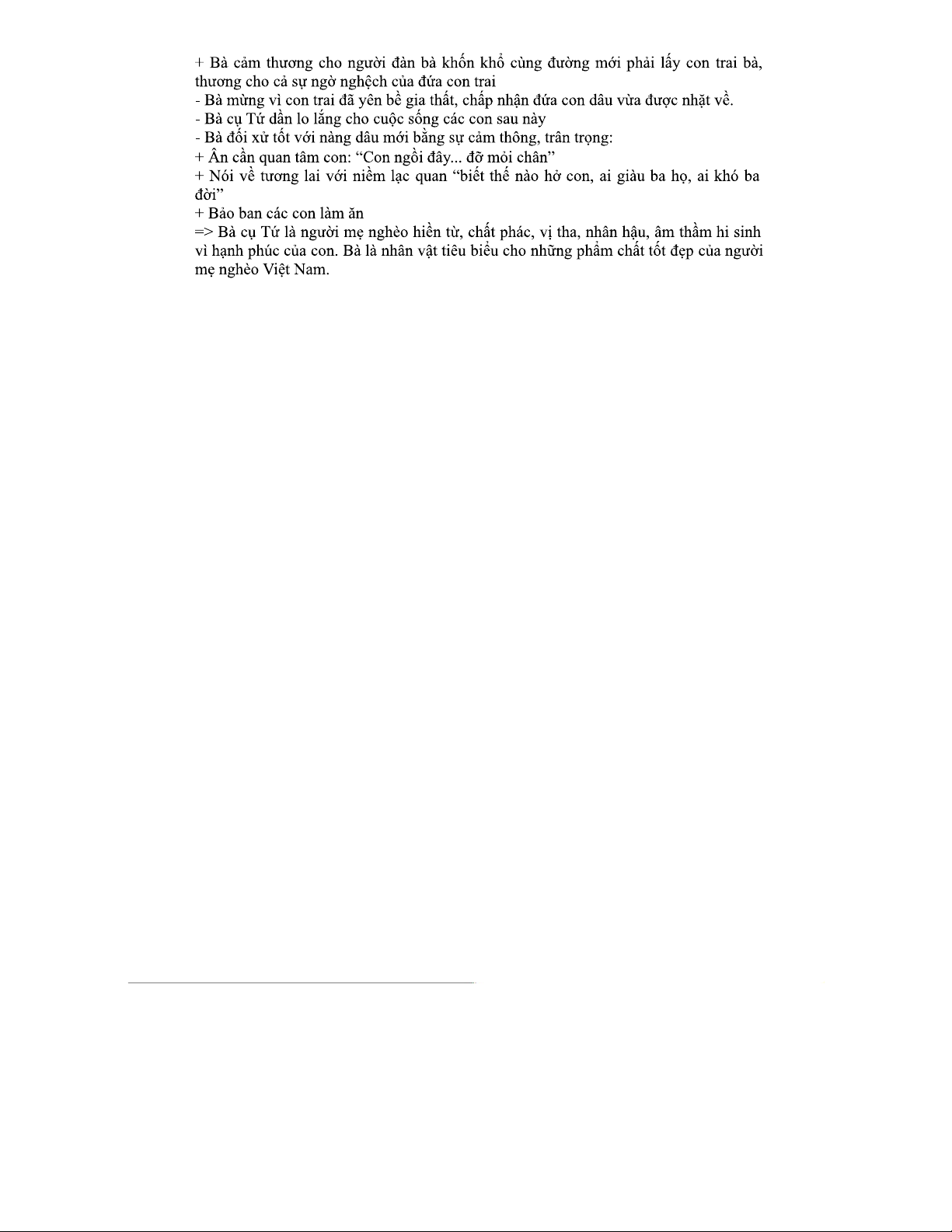 + Bà cảm thương cho người đàn bà khốn khổ cùng đường mới phải lấy con trai bà, thương cho cả sự ngờ nghệch của đứa con trai
- Bà mừng vì con trai đã yên bề gia thất, chấp nhận đứa con dâu vừa được nhặt về.
- Bà cụ Tứ dần lo lắng cho cuộc sống các con sau này
- Bà đối xử tốt với nàng dâu mới bằng sự cảm thông, trân trọng:
+ Ân cần quan tâm con: “Con ngồi đây... đỡ mỏi chân”
+ Nói về tương lai với niềm lạc quan “biết thế nào hở con, ai giàu ba họ, ai khó ba đời”
+ Bảo ban các con làm ăn
=> Bà cụ Tứ là người mẹ nghèo hiền từ, chất phác, vị tha, nhân hậu, âm thầm hi sinh vì hạnh phúc của con. Bà là nhân vật tiêu biểu cho những phẩm chất tốt đẹp của người mẹ nghèo Việt Nam.